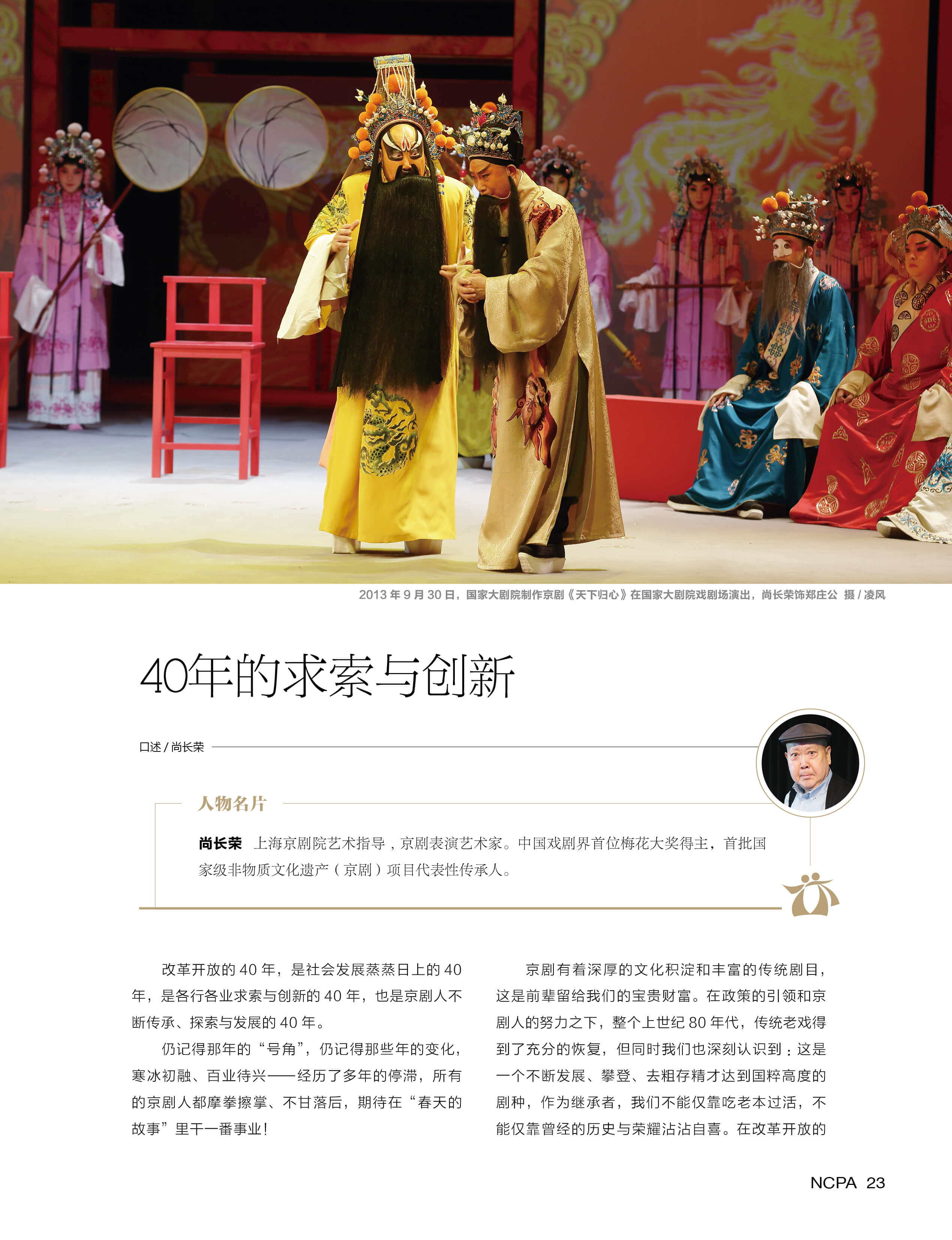 2013 年 9 月 30 日，国家大剧院制作京剧《天下归心》在国家大剧院戏剧场演出，尚长荣饰郑庄公 摄 / 凌风

40年的求索与创新

口述 / 尚长荣

人物名片

尚长荣 上海京剧院艺术指导，京剧表演艺术家。中国戏剧界首位梅花大奖得主，首批国家级非物质文化遗产（京剧）项目代表性传承人。

改革开放的 40 年，是社会发展蒸蒸日上的 40 年，是各行各业求索与创新的 40 年，也是京剧人不断传承、探索与发展的 40 年。

仍记得那年的“号角”，仍记得那些年的变化，寒冰初融、百业待兴——经历了多年的停滞，所有的京剧人都摩拳擦掌、不甘落后，期待在“春天的故事”里干一番事业！

京剧有着深厚的文化积淀和丰富的传统剧目，这是前辈留给我们的宝贵财富。在政策的引领和京剧人的努力之下，整个上世纪 80 年代，传统老戏得到了充分的恢复，但同时我们也深刻认识到：这是一个不断发展、攀登、去粗存精才达到国粹高度的剧种，作为继承者，我们不能仅靠吃老本过活，不能仅靠曾经的历史与荣耀沾沾自喜。在改革开放的

NCPA 23